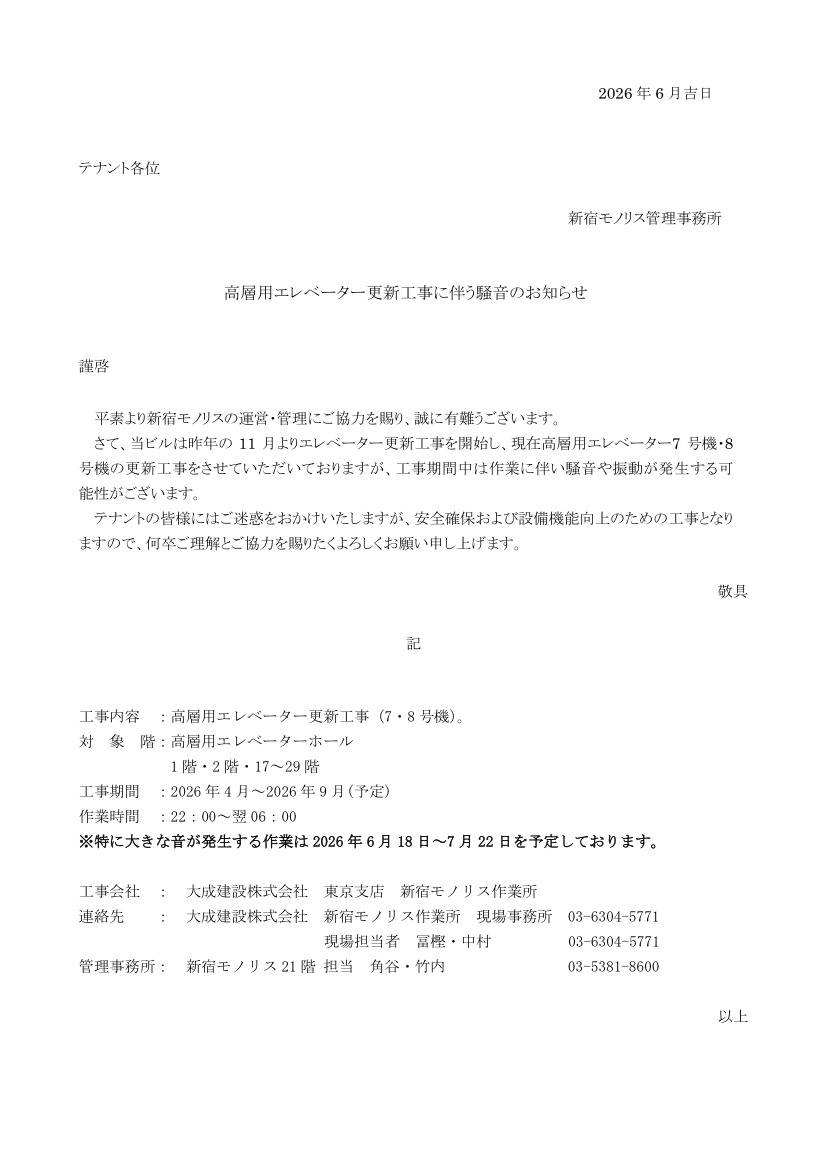 2026年6月吉日

テナント各位

新宿モノリス管理事務所

高層用エレベーター更新工事に伴う騒音のお知らせ

謹啓

平素より新宿モノリスの運営・管理にご協力を賜り、誠に有難うございます。

さて、当ビルは昨年の11月よりエレベーター更新工事を開始し、現在高層用エレベーター7号機・8号機の更新工事をさせていただいておりますが、工事期間中は作業に伴い騒音や振動が発生する可能性がございます。

テナントの皆様にはご迷惑をおかけいたしますが、安全確保および設備機能向上のための工事となりますので、何卒ご理解とご協力を賜りたくよろしくお願い申し上げます。

敬具

記

工事内容 ：高層用エレベーター更新工事（7・8号機）。
対 象 階：高層用エレベーターホール
1階・2階・17～29階
工事期間 ：2026年4月～2026年9月（予定）
作業時間 ：22：00～翌06：00
※特に大きな音が発生する作業は2026年6月18日～7月22日を予定しております。

工事会社 ： 大成建設株式会社 東京支店 新宿モノリス作業所
連絡先 ： 大成建設株式会社 新宿モノリス作業所 現場事務所 03-6304-5771
現場担当者 冨樫・中村 03-6304-5771
管理事務所： 新宿モノリス21階 担当 角谷・竹内 03-5381-8600

以上